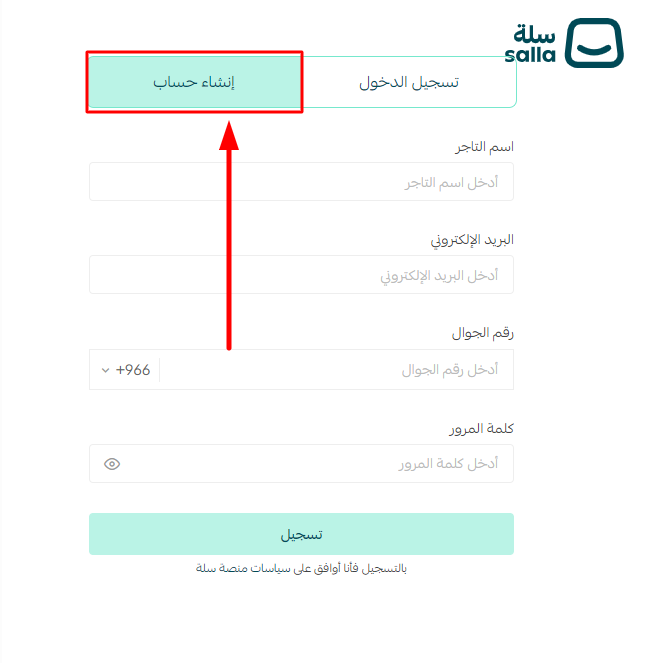 سلة
salla

تسجيل الدخول
إنشاء حساب

اسم التاجر
أدخل اسم التاجر

البريد الإلكتروني
أدخل البريد الإلكتروني

رقم الجوال
أدخل رقم الجوال
+966

كلمة المرور
أدخل كلمة المرور

تسجيل

بالتسجيل فأنا أوافق على سياسات منصة سلة